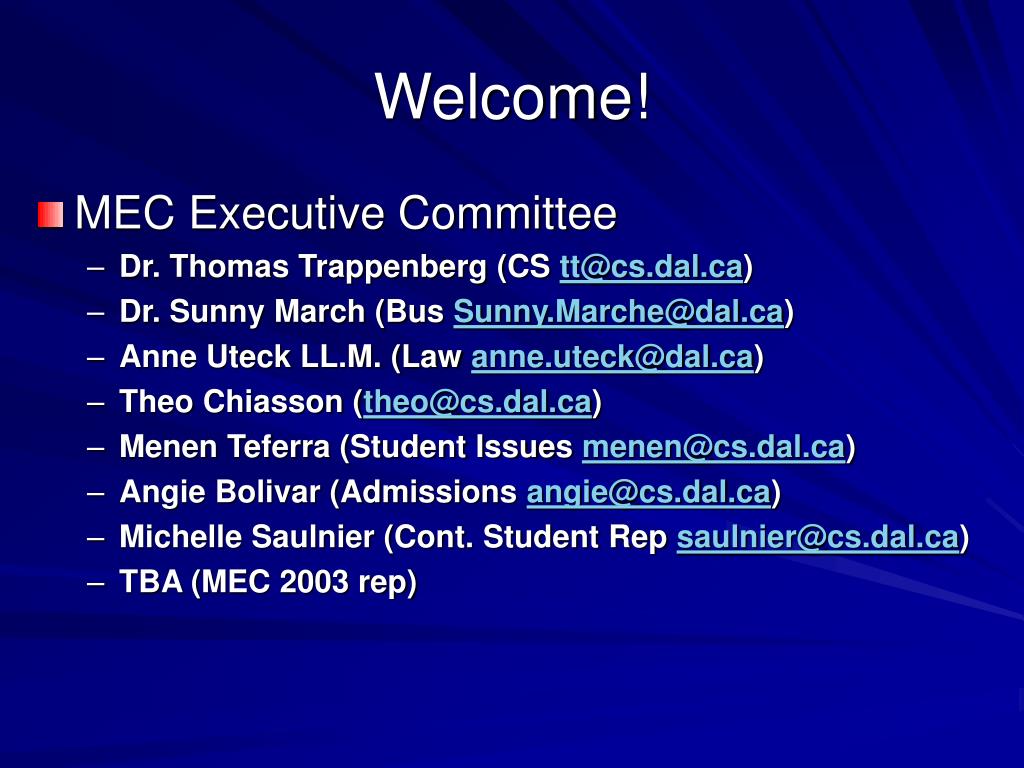 Welcome!

MEC Executive Committee

– Dr. Thomas Trappenberg (CS tt@cs.dal.ca)
– Dr. Sunny March (Bus Sunny.Marche@dal.ca)
– Anne Uteck LL.M. (Law anne.uteck@dal.ca)
– Theo Chiasson (theo@cs.dal.ca)
– Menen Teferra (Student Issues menen@cs.dal.ca)
– Angie Bolivar (Admissions angie@cs.dal.ca)
– Michelle Saulnier (Cont. Student Rep saulnier@cs.dal.ca)
– TBA (MEC 2003 rep)